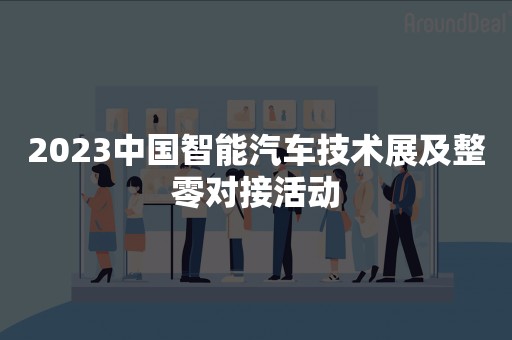 AroundDeal

2023中国智能汽车技术展及整零对接活动